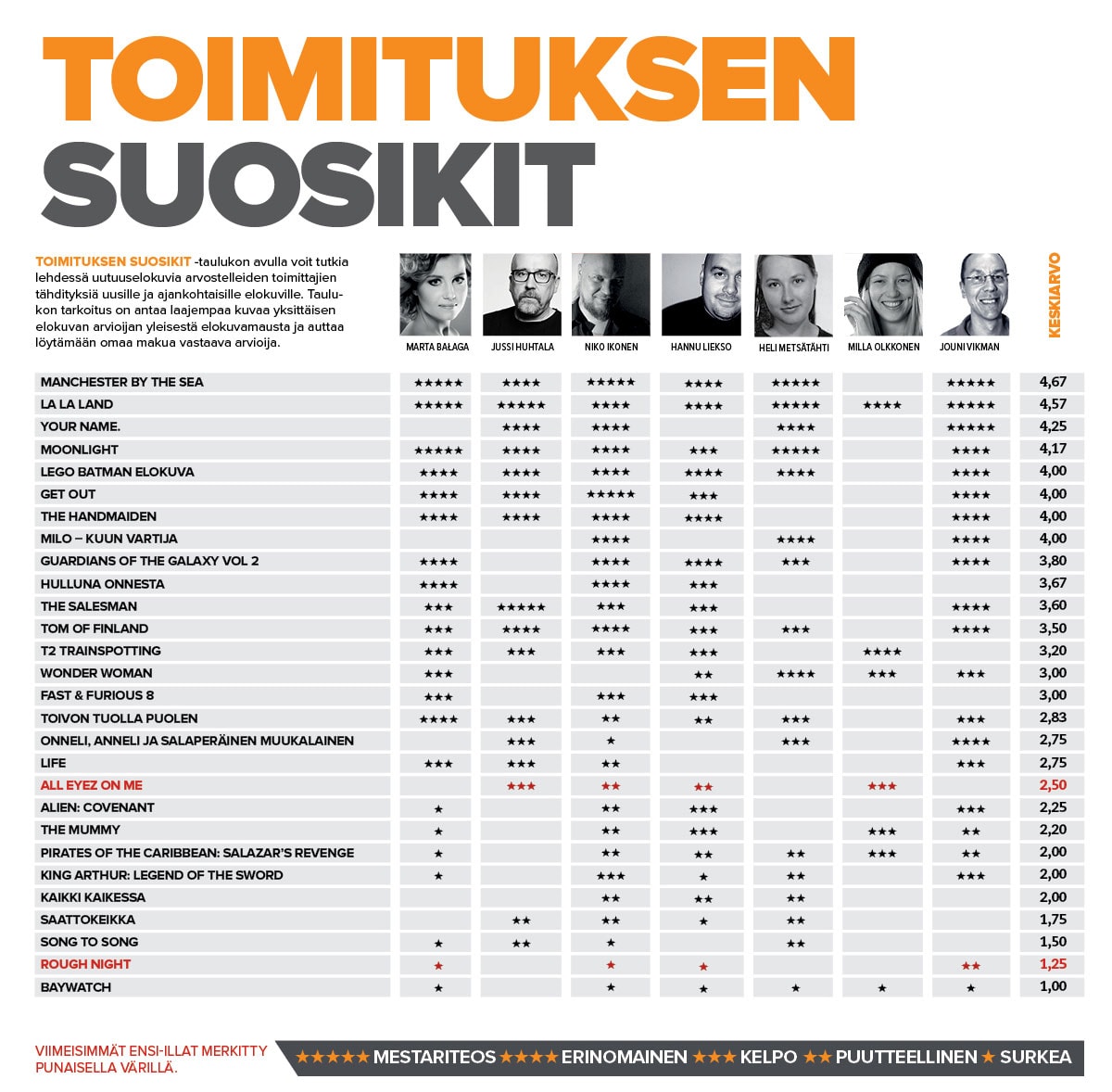 TOIMITUKSEN SUOSIKIT

TOIMITUKSEN SUOSIKIT -taulukon avulla voit tutkia lehdessä uutuuselokuvia arvostelleiden toimittajien tähdityksiä uusille ja ajankohtaisille elokuville. Taulukon tarkoitus on antaa laajempaa kuvaa yksittäisen elokuvan arvioijan yleisestä elokuvamausta ja auttaa löytämään omaa makua vastaava arvioija.

| | MARTA BAŁAGA | JUSSI HUHTALA | NIKO IKONEN | HANNU LIEKSO | HELI METSÄTÄHTI | MILLA OLKKONEN | JOUNI VIKMAN | KESKIARVO |
|---|---|---|---|---|---|---|---|---|
| MANCHESTER BY THE SEA | ★★★★★ | ★★★★ | ★★★★★ | ★★★★ | ★★★★★ | | ★★★★★ | 4,67 |
| LA LA LAND | ★★★★★ | ★★★★★ | ★★★★ | ★★★★ | ★★★★★ | ★★★★ | ★★★★★ | 4,57 |
| YOUR NAME. | | ★★★★ | ★★★★ | | ★★★★ | | ★★★★★ | 4,25 |
| MOONLIGHT | ★★★★★ | ★★★★ | ★★★★ | ★★★ | ★★★★★ | | ★★★★ | 4,17 |
| LEGO BATMAN ELOKUVA | ★★★★ | ★★★★ | ★★★★ | ★★★★ | ★★★★ | | ★★★★ | 4,00 |
| GET OUT | ★★★★ | ★★★★ | ★★★★★ | ★★★ | | | ★★★★ | 4,00 |
| THE HANDMAIDEN | ★★★★ | ★★★★ | ★★★★ | ★★★★ | | | ★★★★ | 4,00 |
| MILO – KUUN VARTIJA | | | ★★★★ | | ★★★★ | | ★★★★ | 4,00 |
| GUARDIANS OF THE GALAXY VOL 2 | ★★★★ | | ★★★★ | ★★★★ | ★★★ | | ★★★★ | 3,80 |
| HULLUNA ONNESTA | ★★★★ | | ★★★★ | ★★★ | | | | 3,67 |
| THE SALESMAN | ★★★ | ★★★★★ | ★★★ | ★★★ | | | ★★★★ | 3,60 |
| TOM OF FINLAND | ★★★ | ★★★★ | ★★★★ | ★★★ | ★★★ | | ★★★★ | 3,50 |
| T2 TRAINSPOTTING | ★★★ | ★★★ | ★★★ | ★★★ | | ★★★★ | | 3,20 |
| WONDER WOMAN | ★★★ | | | ★★ | ★★★★ | ★★★ | ★★★ | 3,00 |
| FAST & FURIOUS 8 | ★★★ | | ★★★ | ★★★ | | | | 3,00 |
| TOIVON TUOLLA PUOLEN | ★★★★ | ★★★ | ★★ | ★★ | ★★★ | | ★★★ | 2,83 |
| ONNELI, ANNELI JA SALAPERÄINEN MUUKALAINEN | | ★★★ | ★ | | ★★★ | | ★★★★ | 2,75 |
| LIFE | ★★★ | ★★★ | ★★ | | | | ★★★ | 2,75 |
| ALL EYEZ ON ME | | ★★★ | ★★ | ★★ | | ★★★ | | 2,50 |
| ALIEN: COVENANT | ★ | | ★★ | ★★★ | | | ★★★ | 2,25 |
| THE MUMMY | ★ | | ★★ | ★★★ | | ★★★ | ★★ | 2,20 |
| PIRATES OF THE CARIBBEAN: SALAZAR'S REVENGE | ★ | | ★★ | ★★ | ★★ | ★★★ | ★★ | 2,00 |
| KING ARTHUR: LEGEND OF THE SWORD | ★ | | ★★★ | ★ | ★★ | | ★★★ | 2,00 |
| KAIKKI KAIKESSA | | | ★★ | ★★ | ★★ | | | 2,00 |
| SAATTOKEIKKA | | ★★ | ★★ | ★ | ★★ | | | 1,75 |
| SONG TO SONG | ★ | ★★ | ★ | | ★★ | | | 1,50 |
| ROUGH NIGHT | ★ | | ★ | ★ | | | ★★ | 1,25 |
| BAYWATCH | ★ | | ★ | ★ | ★ | ★ | ★ | 1,00 |

VIIMEISIMMÄT ENSI-ILLAT MERKITTY PUNAISELLA VÄRILLÄ.

★★★★★ MESTARITEOS ★★★★ ERINOMAINEN ★★★ KELPO ★★ PUUTTEELLINEN ★ SURKEA